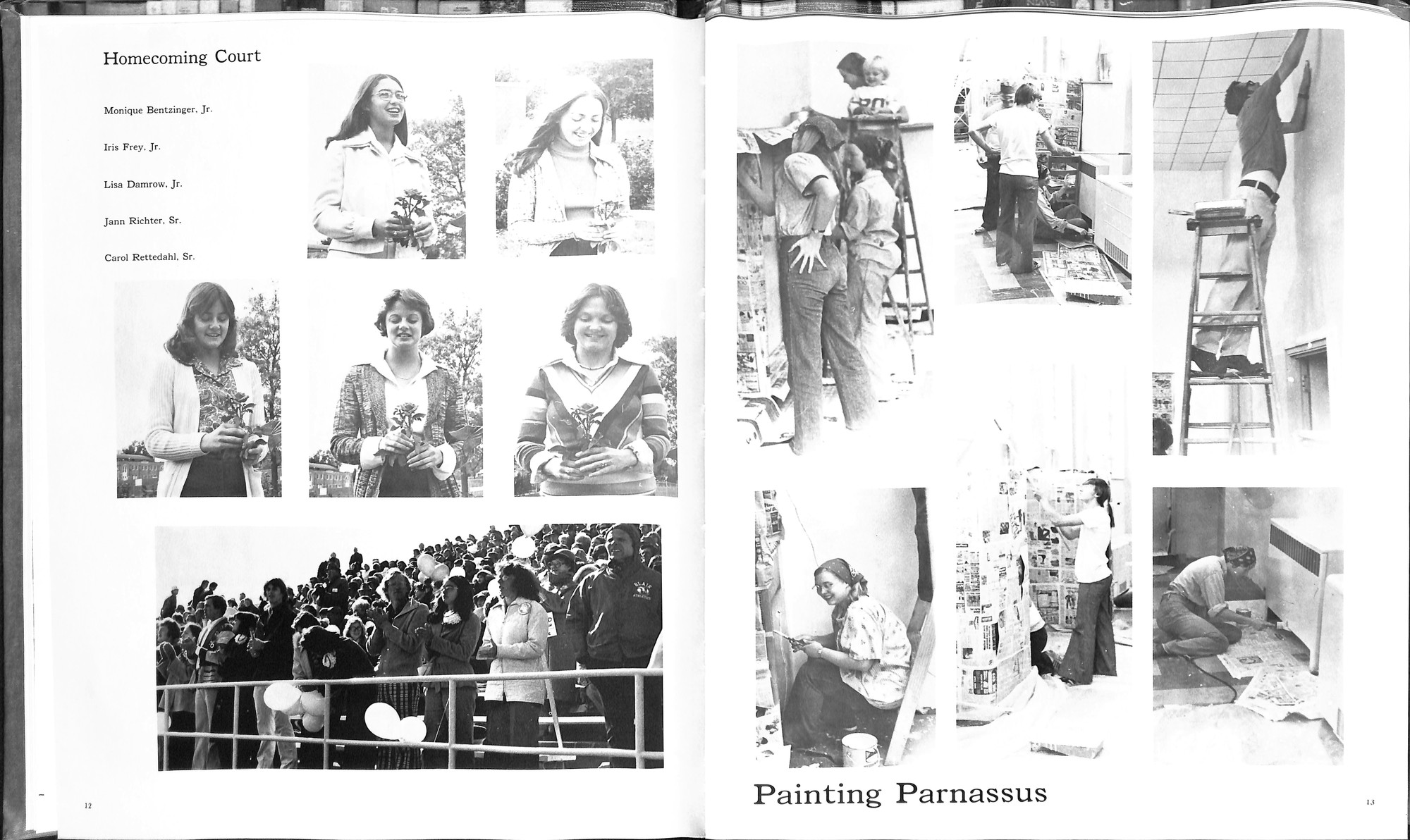 Homecoming Court

Monique Bentzinger, Jr.

Iris Frey, Jr.

Lisa Damrow, Jr.

Jann Richter, Sr.

Carol Rettedahl, Sr.

12

Painting Parnassus

13